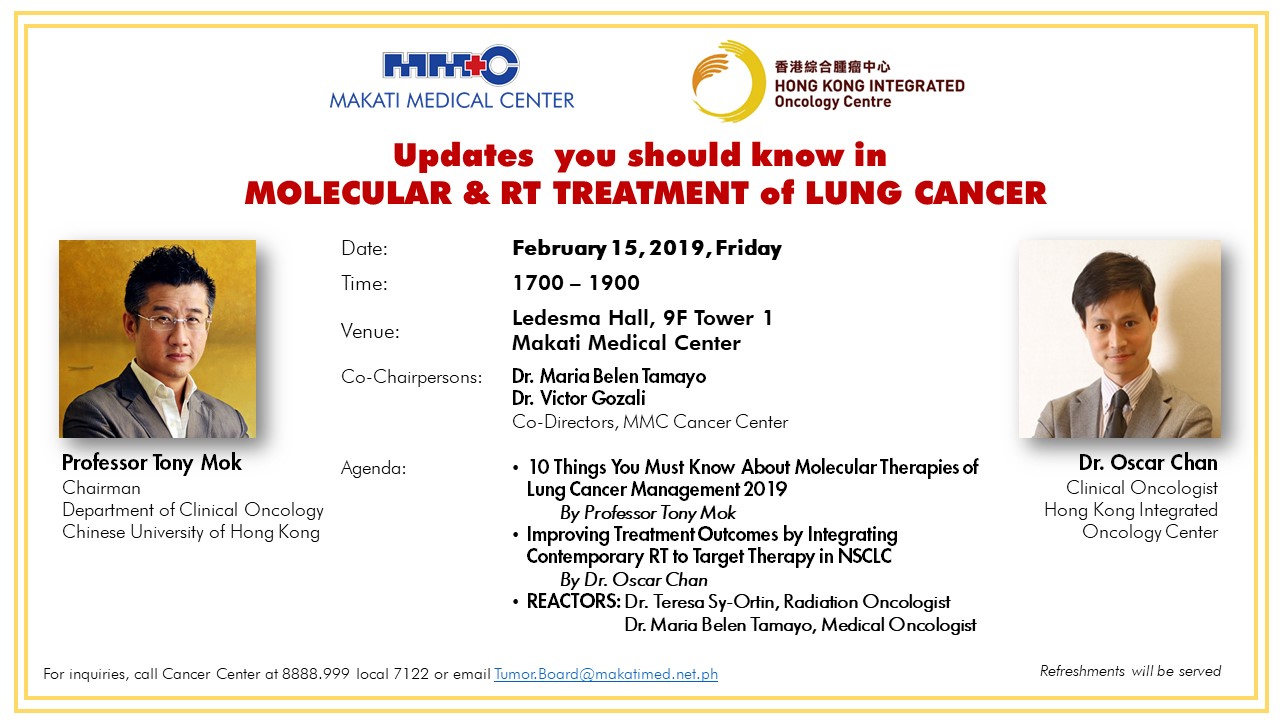 MMC
MAKATI MEDICAL CENTER

香港綜合腫瘤中心
HONG KONG INTEGRATED
Oncology Centre

Updates you should know in
MOLECULAR & RT TREATMENT of LUNG CANCER

Professor Tony Mok
Chairman
Department of Clinical Oncology
Chinese University of Hong Kong

Date: February 15, 2019, Friday
Time: 1700 – 1900
Venue: Ledesma Hall, 9F Tower 1
Makati Medical Center
Co-Chairpersons: Dr. Maria Belen Tamayo
Dr. Victor Gozali
Co-Directors, MMC Cancer Center
Agenda:
• 10 Things You Must Know About Molecular Therapies of Lung Cancer Management 2019
By Professor Tony Mok
• Improving Treatment Outcomes by Integrating Contemporary RT to Target Therapy in NSCLC
By Dr. Oscar Chan
• REACTORS: Dr. Teresa Sy-Ortin, Radiation Oncologist
Dr. Maria Belen Tamayo, Medical Oncologist

Dr. Oscar Chan
Clinical Oncologist
Hong Kong Integrated
Oncology Center

For inquiries, call Cancer Center at 8888.999 local 7122 or email Tumor.Board@makatimed.net.ph

Refreshments will be served